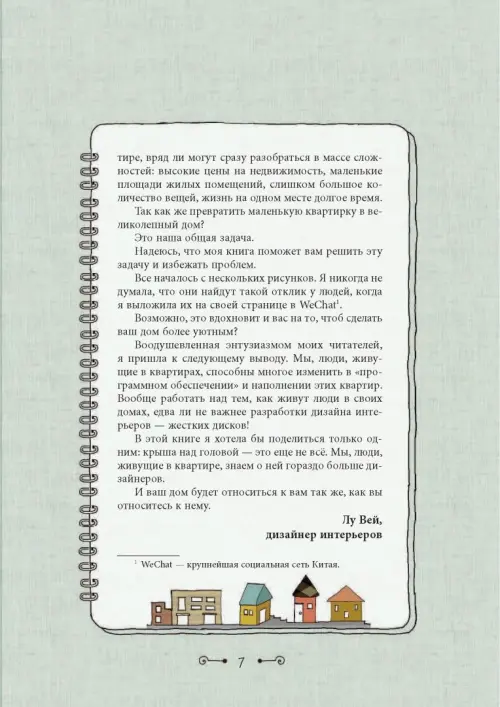 тире, вряд ли могут сразу разобраться в массе сложностей: высокие цены на недвижимость, маленькие площади жилых помещений, слишком большое количество вещей, жизнь на одном месте долгое время.

Так как же превратить маленькую квартирку в великолепный дом?

Это наша общая задача.

Надеюсь, что моя книга поможет вам решить эту задачу и избежать проблем.

Все началось с нескольких рисунков. Я никогда не думала, что они найдут такой отклик у людей, когда я выложила их на своей странице в WeChat$^1$.

Возможно, это вдохновит и вас на то, чтоб сделать ваш дом более уютным?

Воодушевленная энтузиазмом моих читателей, я пришла к следующему выводу. Мы, люди, живущие в квартирах, способны многое изменить в «программном обеспечении» и наполнении этих квартир. Вообще работать над тем, как живут люди в своих домах, едва ли не важнее разработки дизайна интерьеров — жестких дисков!

В этой книге я хотела бы поделиться только одним: крыша над головой — это еще не всё. Мы, люди, живущие в квартире, знаем о ней гораздо больше дизайнеров.

И ваш дом будет относиться к вам так же, как вы относитесь к нему.

Лу Вей,
дизайнер интерьеров

$^1$ WeChat — крупнейшая социальная сеть Китая.

7